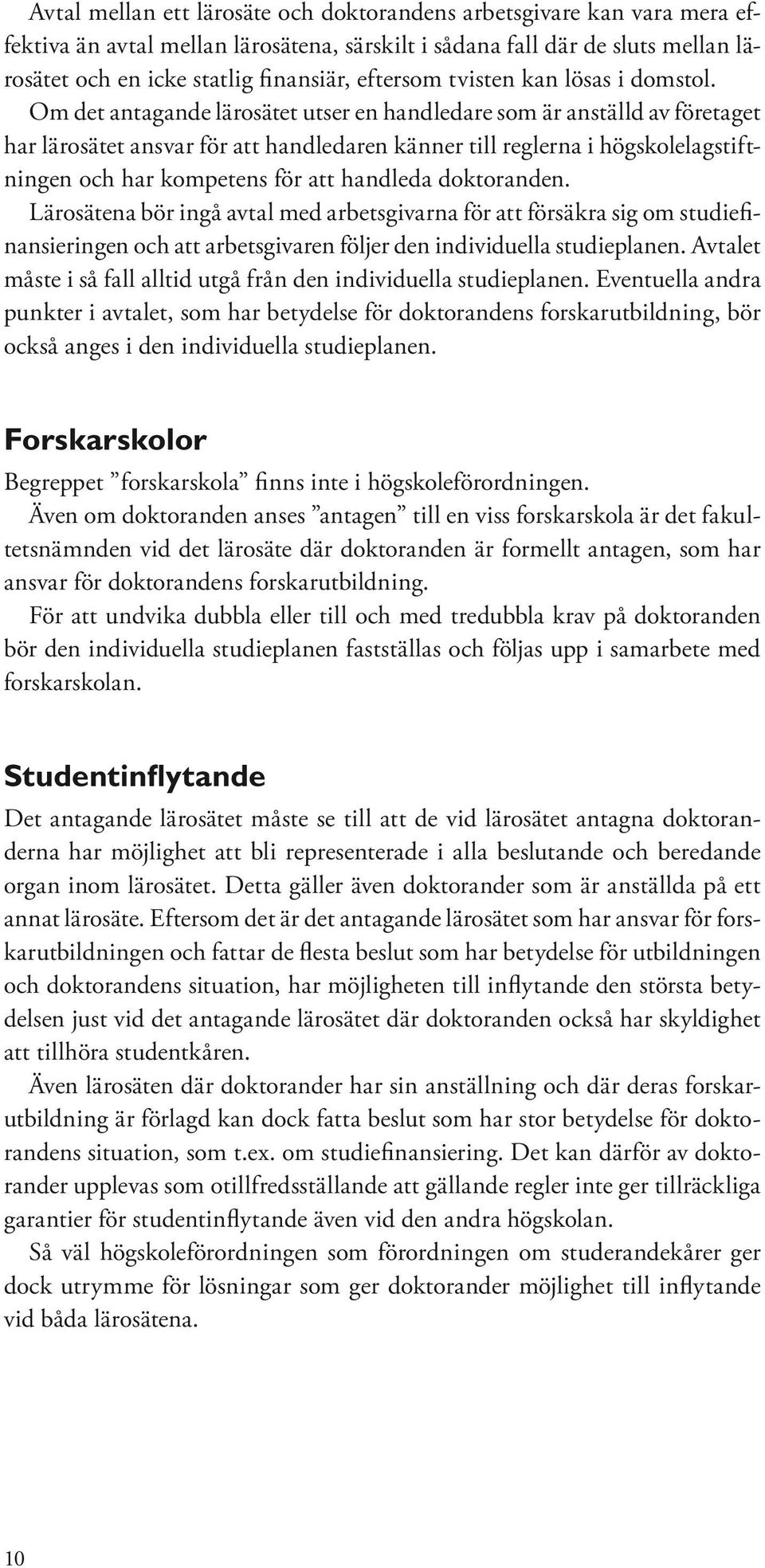 Avtal mellan ett lärosäte och doktorandens arbetsgivare kan vara mera effektiva än avtal mellan lärosätena, särskilt i sådana fall där de sluts mellan lärosätet och en icke statlig finansiär, eftersom tvisten kan lösas i domstol.

Om det antagande lärosätet utser en handledare som är anställd av företaget har lärosätet ansvar för att handledaren känner till reglerna i högskolelagstiftningen och har kompetens för att handleda doktoranden.

Lärosätena bör ingå avtal med arbetsgivarna för att försäkra sig om studiefinansieringen och att arbetsgivaren följer den individuella studieplanen. Avtalet måste i så fall alltid utgå från den individuella studieplanen. Eventuella andra punkter i avtalet, som har betydelse för doktorandens forskarutbildning, bör också anges i den individuella studieplanen.

Forskarskolor

Begreppet ”forskarskola” finns inte i högskoleförordningen.

Även om doktoranden anses ”antagen” till en viss forskarskola är det fakultetsnämnden vid det lärosäte där doktoranden är formellt antagen, som har ansvar för doktorandens forskarutbildning.

För att undvika dubbla eller till och med tredubbla krav på doktoranden bör den individuella studieplanen fastställas och följas upp i samarbete med forskarskolan.

Studentinflytande

Det antagande lärosätet måste se till att de vid lärosätet antagna doktoranderna har möjlighet att bli representerade i alla beslutande och beredande organ inom lärosätet. Detta gäller även doktorander som är anställda på ett annat lärosäte. Eftersom det är det antagande lärosätet som har ansvar för forskarutbildningen och fattar de flesta beslut som har betydelse för utbildningen och doktorandens situation, har möjligheten till inflytande den största betydelsen just vid det antagande lärosätet där doktoranden också har skyldighet att tillhöra studentkåren.

Även lärosäten där doktorander har sin anställning och där deras forskarutbildning är förlagd kan dock fatta beslut som har stor betydelse för doktorandens situation, som t.ex. om studiefinansiering. Det kan därför av doktorander upplevas som otillfredsställande att gällande regler inte ger tillräckliga garantier för studentinflytande även vid den andra högskolan.

Så väl högskoleförordningen som förordningen om studerandekårer ger dock utrymme för lösningar som ger doktorander möjlighet till inflytande vid båda lärosätena.

10